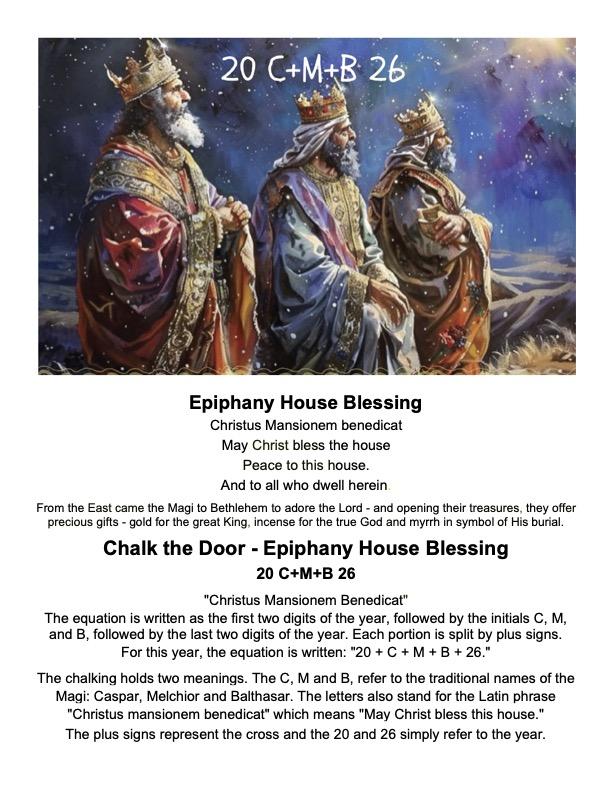 20 C+M+B 26

Epiphany House Blessing

Christus Mansionem benedicat
May Christ bless the house
Peace to this house.
And to all who dwell herein.

From the East came the Magi to Bethlehem to adore the Lord - and opening their treasures, they offer precious gifts - gold for the great King, incense for the true God and myrrh in symbol of His burial.

Chalk the Door - Epiphany House Blessing

20 C+M+B 26

"Christus Mansionem Benedicat"
The equation is written as the first two digits of the year, followed by the initials C, M, and B, followed by the last two digits of the year. Each portion is split by plus signs. For this year, the equation is written: "20 + C + M + B + 26."

The chalking holds two meanings. The C, M and B, refer to the traditional names of the Magi: Caspar, Melchior and Balthasar. The letters also stand for the Latin phrase "Christus mansionem benedicat" which means "May Christ bless this house."
The plus signs represent the cross and the 20 and 26 simply refer to the year.